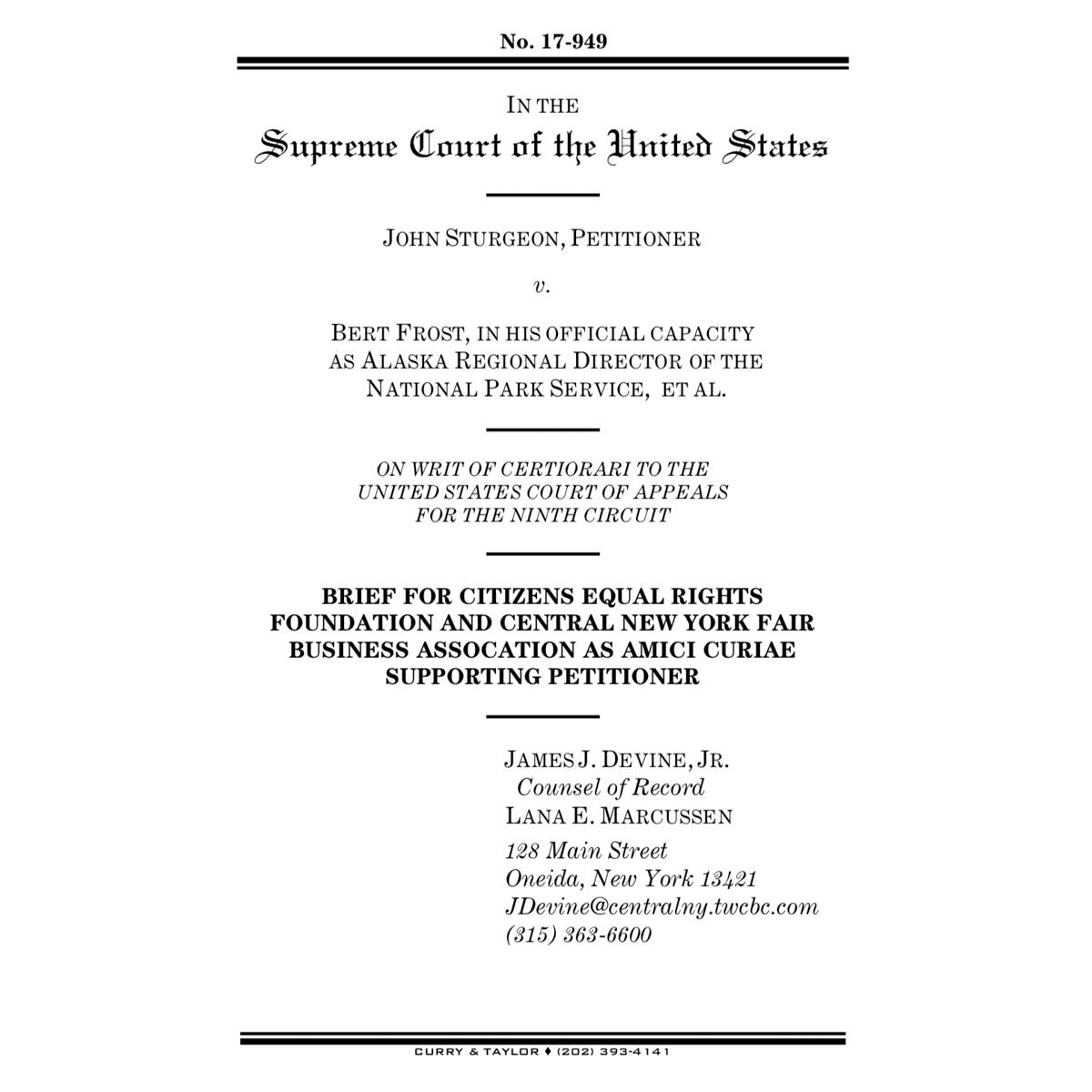 No. 17-949

IN THE
Supreme Court of the United States

JOHN STURGEON, PETITIONER

v.

BERT FROST, IN HIS OFFICIAL CAPACITY AS ALASKA REGIONAL DIRECTOR OF THE NATIONAL PARK SERVICE, ET AL.

ON WRIT OF CERTIORARI TO THE UNITED STATES COURT OF APPEALS FOR THE NINTH CIRCUIT

BRIEF FOR CITIZENS EQUAL RIGHTS FOUNDATION AND CENTRAL NEW YORK FAIR BUSINESS ASSOCATION AS AMICI CURIAE SUPPORTING PETITIONER

JAMES J. DEVINE, JR.
Counsel of Record
LANA E. MARCUSSEN
128 Main Street
Oneida, New York 13421
JDevine@centralny.twcbc.com
(315) 363-6600

CURRY & TAYLOR ♦ (202) 393-4141